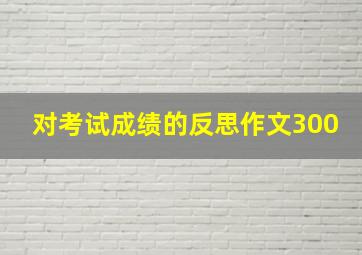 对考试成绩的反思作文300